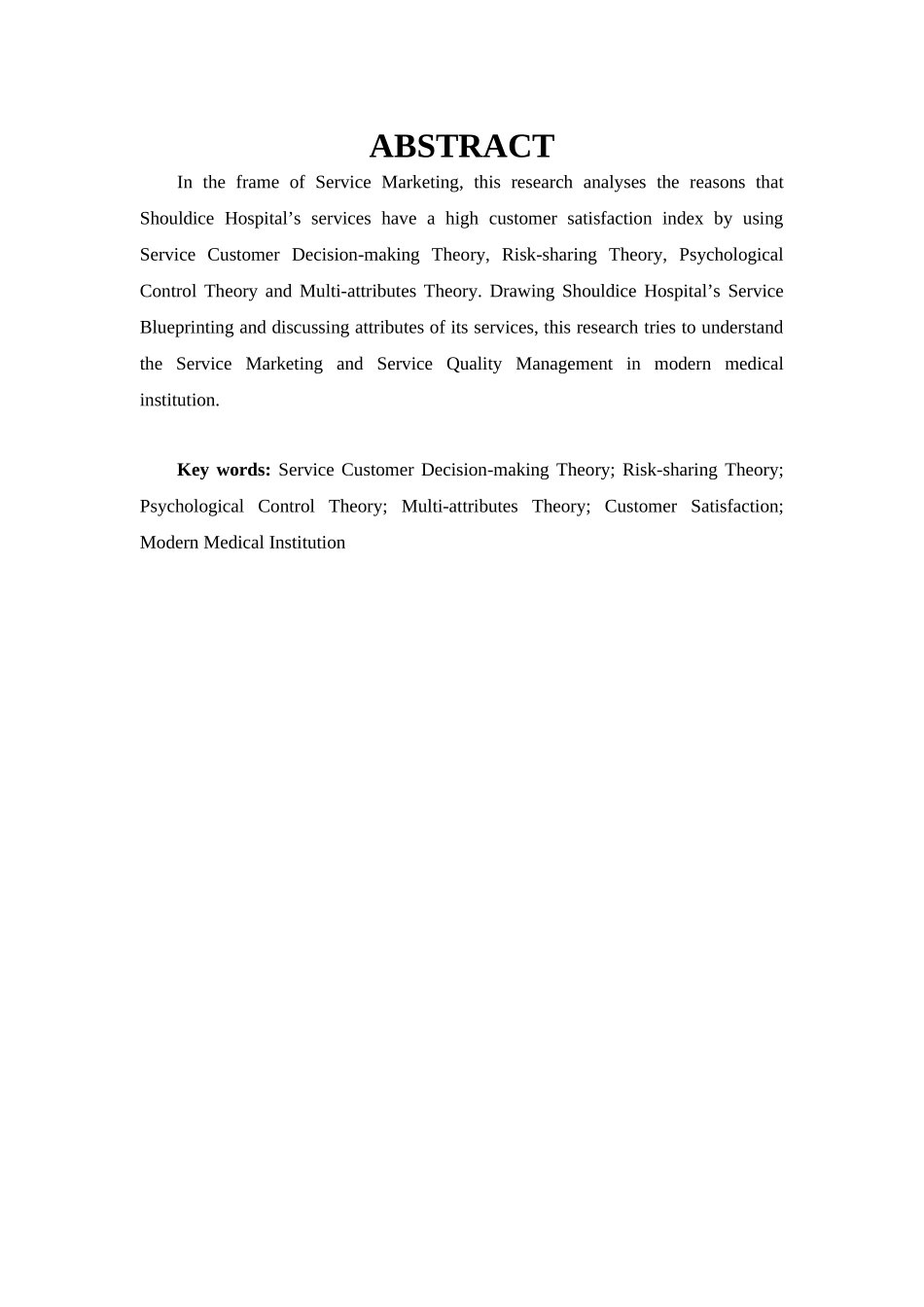 ABSTRACT

In the frame of Service Marketing, this research analyses the reasons that Shouldice Hospital’s services have a high customer satisfaction index by using Service Customer Decision-making Theory, Risk-sharing Theory, Psychological Control Theory and Multi-attributes Theory. Drawing Shouldice Hospital’s Service Blueprinting and discussing attributes of its services, this research tries to understand the Service Marketing and Service Quality Management in modern medical institution.

Key words: Service Customer Decision-making Theory; Risk-sharing Theory; Psychological Control Theory; Multi-attributes Theory; Customer Satisfaction; Modern Medical Institution